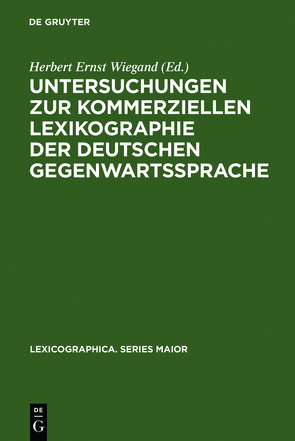 DE GRUYTER

Herbert Ernst Wiegand (Ed.)

UNTERSUCHUNGEN ZUR KOMMERZIELLEN LEXIKOGRAPHIE DER DEUTSCHEN GEGENWARTSSPRACHE

LEXICOGRAPHICA. SERIES MAIOR

DE G